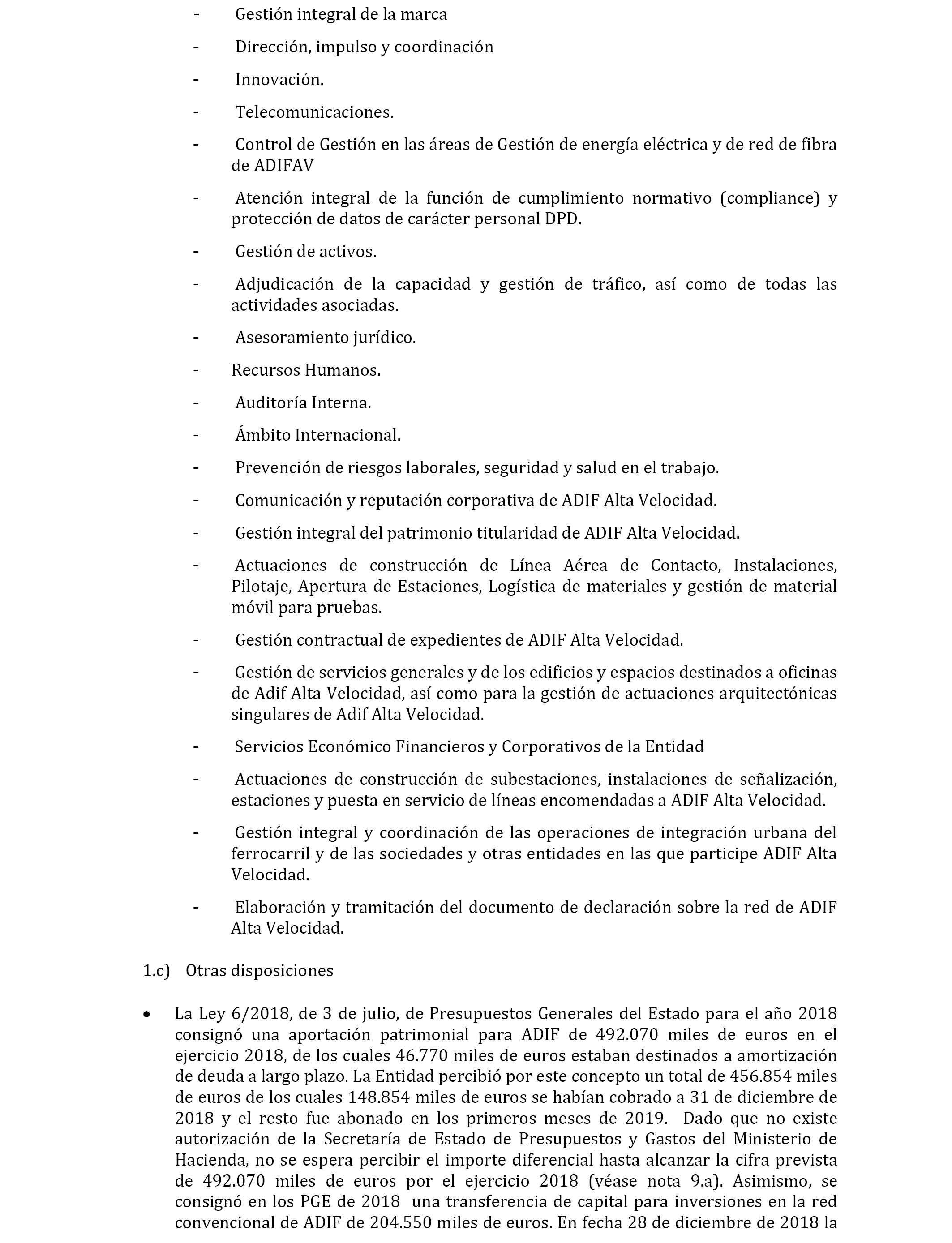 - Gestión integral de la marca

- Dirección, impulso y coordinación

- Innovación.

- Telecomunicaciones.

- Control de Gestión en las áreas de Gestión de energía eléctrica y de red de fibra de ADIFAV

- Atención integral de la función de cumplimiento normativo (compliance) y protección de datos de carácter personal DPD.

- Gestión de activos.

- Adjudicación de la capacidad y gestión de tráfico, así como de todas las actividades asociadas.

- Asesoramiento jurídico.

- Recursos Humanos.

- Auditoría Interna.

- Ámbito Internacional.

- Prevención de riesgos laborales, seguridad y salud en el trabajo.

- Comunicación y reputación corporativa de ADIF Alta Velocidad.

- Gestión integral del patrimonio titularidad de ADIF Alta Velocidad.

- Actuaciones de construcción de Línea Aérea de Contacto, Instalaciones, Pilotaje, Apertura de Estaciones, Logística de materiales y gestión de material móvil para pruebas.

- Gestión contractual de expedientes de ADIF Alta Velocidad.

- Gestión de servicios generales y de los edificios y espacios destinados a oficinas de Adif Alta Velocidad, así como para la gestión de actuaciones arquitectónicas singulares de Adif Alta Velocidad.

- Servicios Económico Financieros y Corporativos de la Entidad

- Actuaciones de construcción de subestaciones, instalaciones de señalización, estaciones y puesta en servicio de líneas encomendadas a ADIF Alta Velocidad.

- Gestión integral y coordinación de las operaciones de integración urbana del ferrocarril y de las sociedades y otras entidades en las que participe ADIF Alta Velocidad.

- Elaboración y tramitación del documento de declaración sobre la red de ADIF Alta Velocidad.

1.c) Otras disposiciones

• La Ley 6/2018, de 3 de julio, de Presupuestos Generales del Estado para el año 2018 consignó una aportación patrimonial para ADIF de 492.070 miles de euros en el ejercicio 2018, de los cuales 46.770 miles de euros estaban destinados a amortización de deuda a largo plazo. La Entidad percibió por este concepto un total de 456.854 miles de euros de los cuales 148.854 miles de euros se habían cobrado a 31 de diciembre de 2018 y el resto fue abonado en los primeros meses de 2019. Dado que no existe autorización de la Secretaría de Estado de Presupuestos y Gastos del Ministerio de Hacienda, no se espera percibir el importe diferencial hasta alcanzar la cifra prevista de 492.070 miles de euros por el ejercicio 2018 (véase nota 9.a). Asimismo, se consignó en los PGE de 2018 una transferencia de capital para inversiones en la red convencional de ADIF de 204.550 miles de euros. En fecha 28 de diciembre de 2018 la